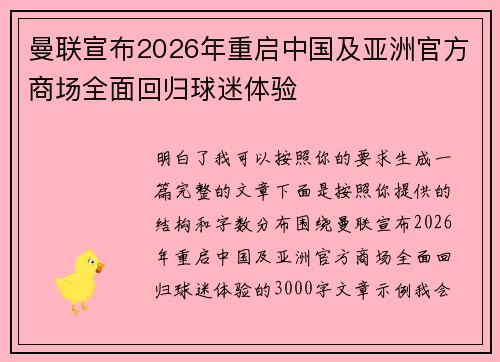 曼联宣布2026年重启中国及亚洲官方商场全面回归球迷体验

明白了我可以按照你的要求生成一篇完整的文章下面是按照你提供的结构和字数分布围绕曼联宣布2026年重启中国及亚洲官方商场全面回归球迷体验的3000字文章示例我会